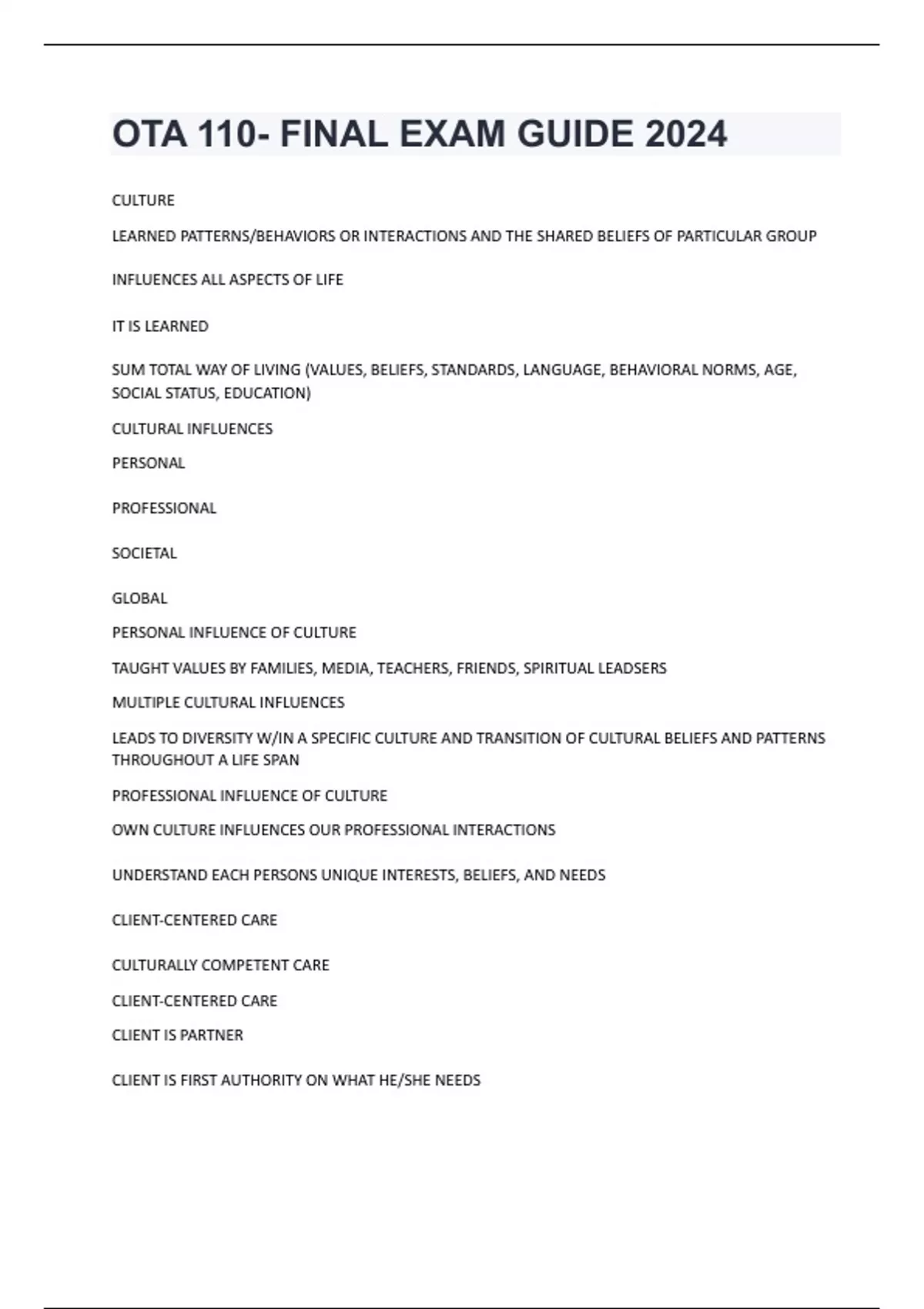 OTA 110- FINAL EXAM GUIDE 2024

CULTURE

LEARNED PATTERNS/BEHAVIORS OR INTERACTIONS AND THE SHARED BELIEFS OF PARTICULAR GROUP

INFLUENCES ALL ASPECTS OF LIFE

IT IS LEARNED

SUM TOTAL WAY OF LIVING (VALUES, BELIEFS, STANDARDS, LANGUAGE, BEHAVIORAL NORMS, AGE, SOCIAL STATUS, EDUCATION)

CULTURAL INFLUENCES

PERSONAL

PROFESSIONAL

SOCIETAL

GLOBAL

PERSONAL INFLUENCE OF CULTURE

TAUGHT VALUES BY FAMILIES, MEDIA, TEACHERS, FRIENDS, SPIRITUAL LEADSERS

MULTIPLE CULTURAL INFLUENCES

LEADS TO DIVERSITY W/IN A SPECIFIC CULTURE AND TRANSITION OF CULTURAL BELIEFS AND PATTERNS THROUGHOUT A LIFE SPAN

PROFESSIONAL INFLUENCE OF CULTURE

OWN CULTURE INFLUENCES OUR PROFESSIONAL INTERACTIONS

UNDERSTAND EACH PERSONS UNIQUE INTERESTS, BELIEFS, AND NEEDS

CLIENT-CENTERED CARE

CULTURALLY COMPETENT CARE

CLIENT-CENTERED CARE

CLIENT IS PARTNER

CLIENT IS FIRST AUTHORITY ON WHAT HE/SHE NEEDS